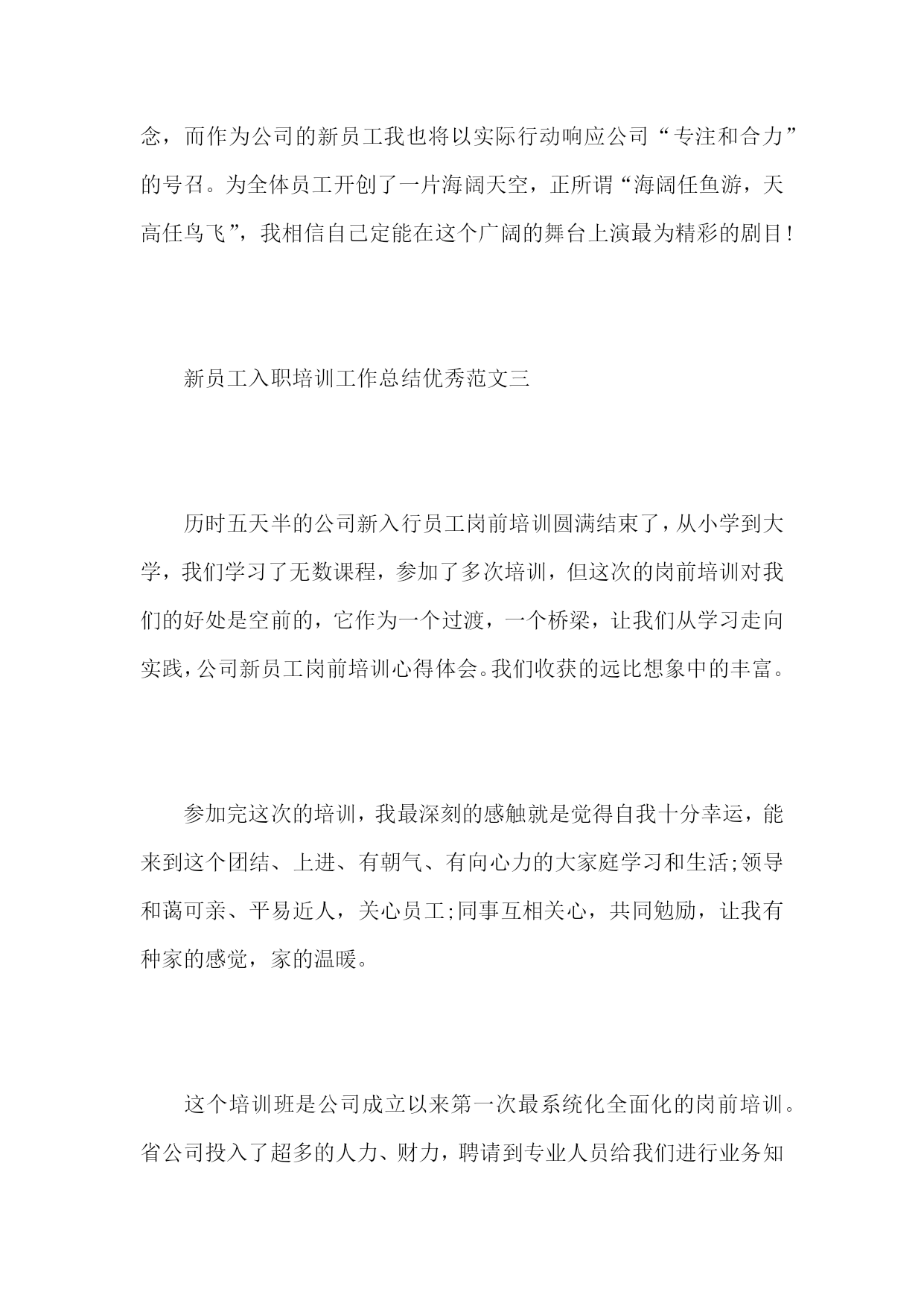 念，而作为公司的新员工我也将以实际行动响应公司“专注和合力”的号召。为全体员工开创了一片海阔天空，正所谓“海阔任鱼游，天高任鸟飞”，我相信自己定能在这个广阔的舞台上演最为精彩的剧目!

新员工入职培训工作总结优秀范文三

历时五天半的公司新入行员工岗前培训圆满结束了，从小学到大学，我们学习了无数课程，参加了多次培训，但这次的岗前培训对我们的好处是空前的，它作为一个过渡，一个桥梁，让我们从学习走向实践，公司新员工岗前培训心得体会。我们收获的远比想象中的丰富。

参加完这次的培训，我最深刻的感触就是觉得自我十分幸运，能来到这个团结、上进、有朝气、有向心力的大家庭学习和生活;领导和蔼可亲、平易近人，关心员工;同事互相关心，共同勉励，让我有种家的感觉，家的温暖。

这个培训班是公司成立以来第一次最系统化全面化的岗前培训。省公司投入了超多的人力、财力，聘请到专业人员给我们进行业务知